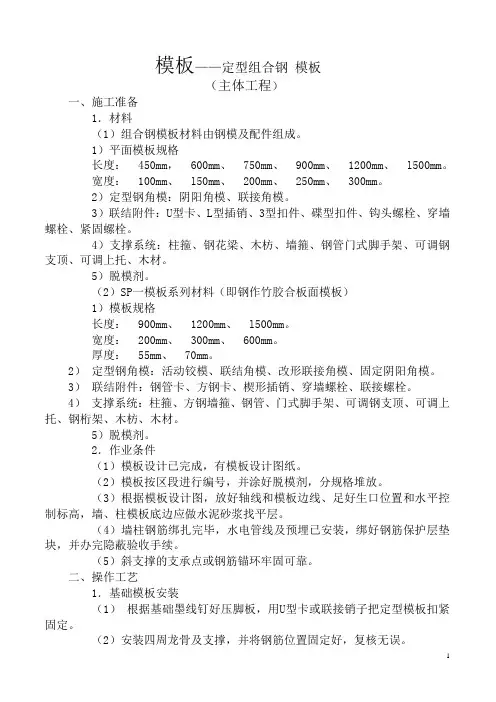 模板——定型组合钢 模板
（主体工程）

一、施工准备

1．材料

（1）组合钢模板材料由钢模及配件组成。

1）平面模板规格

长度： 450mm、 600mm、 750mm、 900mm、 1200mm、 1500mm。

宽度： 100mm、 150mm、 200mm、 250mm、 300mm。

2）定型钢角模：阴阳角模、联接角模。

3）联结附件：U型卡、L型插销、3型扣件、碟型扣件、钩头螺栓、穿墙螺栓、紧固螺栓。

4）支撑系统：柱箍、钢花梁、木枋、墙箍、钢管门式脚手架、可调钢支顶、可调上托、木材。

5）脱模剂。

（2）SP一模板系列材料（即钢作竹胶合板面模板）

1）模板规格

长度： 900mm、 1200mm、 1500mm。

宽度： 200mm、 300mm、 600mm。

厚度： 55mm、 70mm。

2） 定型钢角模：活动铰模、联结角模、改形联接角模、固定阴阳角模。

3） 联结附件：钢管卡、方钢卡、楔形插销、穿墙螺栓、联接螺栓。

4） 支撑系统：柱箍、方钢墙箍、钢管、门式脚手架、可调钢支顶、可调上托、钢桁架、木枋、木材。

5）脱模剂。

2．作业条件

（1）模板设计已完成，有模板设计图纸。

（2）模板按区段进行编号，并涂好脱模剂，分规格堆放。

（3）根据模板设计图，放好轴线和模板边线、足好生口位置和水平控制标高，墙、柱模板底边应做水泥砂浆找平层。

（4）墙柱钢筋绑扎完毕，水电管线及预埋已安装，绑好钢筋保护层垫块，并办完隐蔽验收手续。

（5）斜支撑的支承点或钢筋锚环牢固可靠。

二、操作工艺

1．基础模板安装

（1） 根据基础墨线钉好压脚板，用U型卡或联接销子把定型模板扣紧固定。

（2）安装四周龙骨及支撑，并将钢筋位置固定好，复核无误。

1